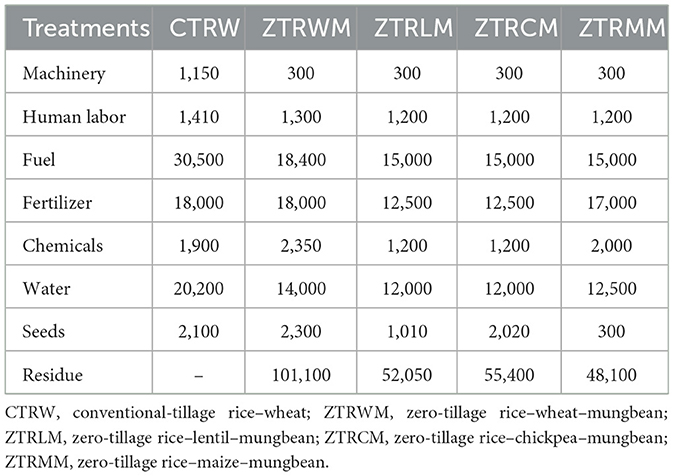 | Treatments | CTRW | ZTRWM | ZTRLM | ZTRCM | ZTRMM |
|---|---|---|---|---|---|
| Machinery | 1,150 | 300 | 300 | 300 | 300 |
| Human labor | 1,410 | 1,300 | 1,200 | 1,200 | 1,200 |
| Fuel | 30,500 | 18,400 | 15,000 | 15,000 | 15,000 |
| Fertilizer | 18,000 | 18,000 | 12,500 | 12,500 | 17,000 |
| Chemicals | 1,900 | 2,350 | 1,200 | 1,200 | 2,000 |
| Water | 20,200 | 14,000 | 12,000 | 12,000 | 12,500 |
| Seeds | 2,100 | 2,300 | 1,010 | 2,020 | 300 |
| Residue | – | 101,100 | 52,050 | 55,400 | 48,100 |

CTRW, conventional-tillage rice–wheat; ZTRWM, zero-tillage rice–wheat–mungbean; ZTRLM, zero-tillage rice–lentil–mungbean; ZTRCM, zero-tillage rice–chickpea–mungbean; ZTRMM, zero-tillage rice–maize–mungbean.